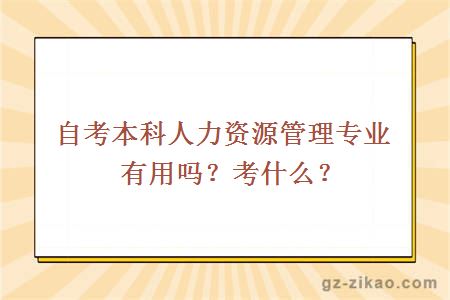 自考本科人力资源管理专业有用吗？考什么？

gz-zikao.com